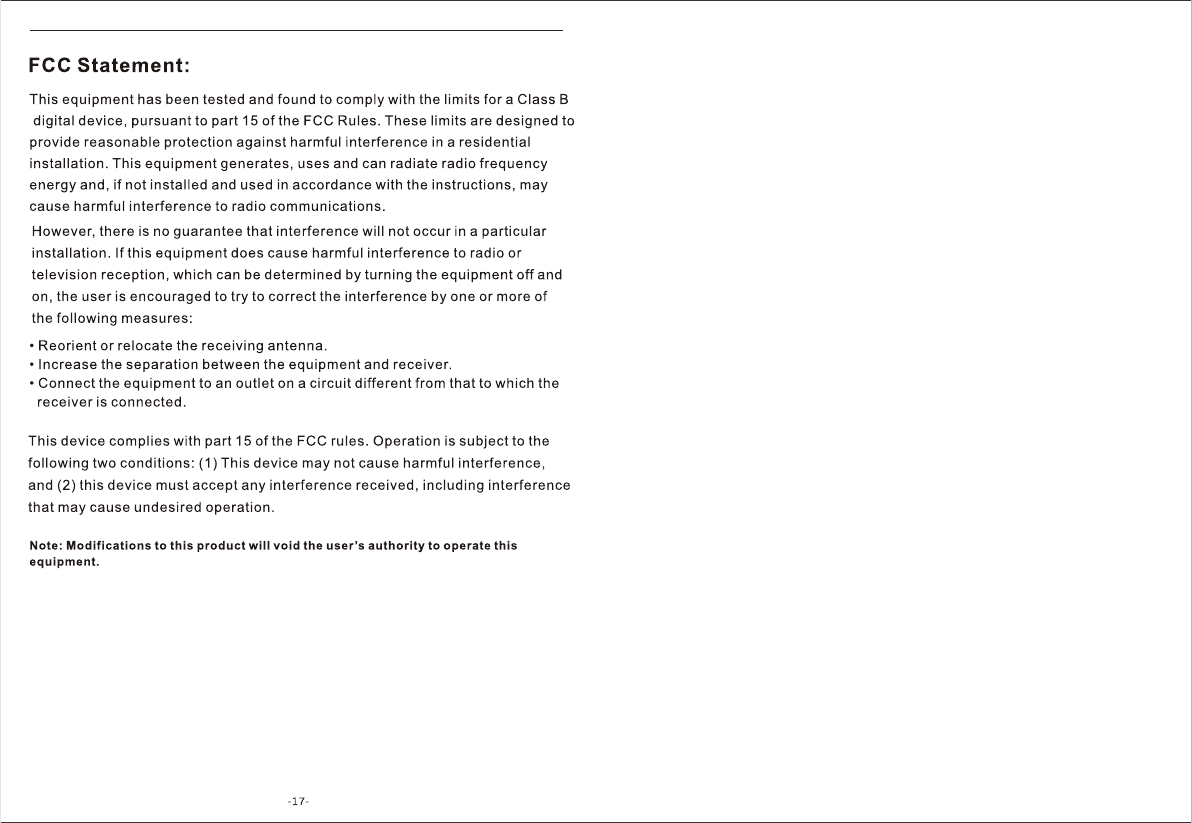 FCC Statement:

This equipment has been tested and found to comply with the limits for a Class B digital device, pursuant to part 15 of the FCC Rules. These limits are designed to provide reasonable protection against harmful interference in a residential installation. This equipment generates, uses and can radiate radio frequency energy and, if not installed and used in accordance with the instructions, may cause harmful interference to radio communications.
However, there is no guarantee that interference will not occur in a particular installation. If this equipment does cause harmful interference to radio or television reception, which can be determined by turning the equipment off and on, the user is encouraged to try to correct the interference by one or more of the following measures:

• Reorient or relocate the receiving antenna.
• Increase the separation between the equipment and receiver.
• Connect the equipment to an outlet on a circuit different from that to which the receiver is connected.

This device complies with part 15 of the FCC rules. Operation is subject to the following two conditions: (1) This device may not cause harmful interference, and (2) this device must accept any interference received, including interference that may cause undesired operation.

Note: Modifications to this product will void the user's authority to operate this equipment.

-17-